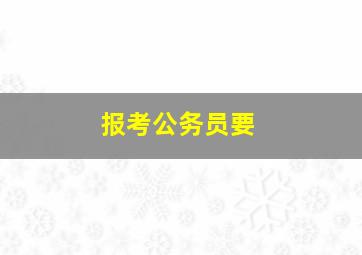 报考公务员要